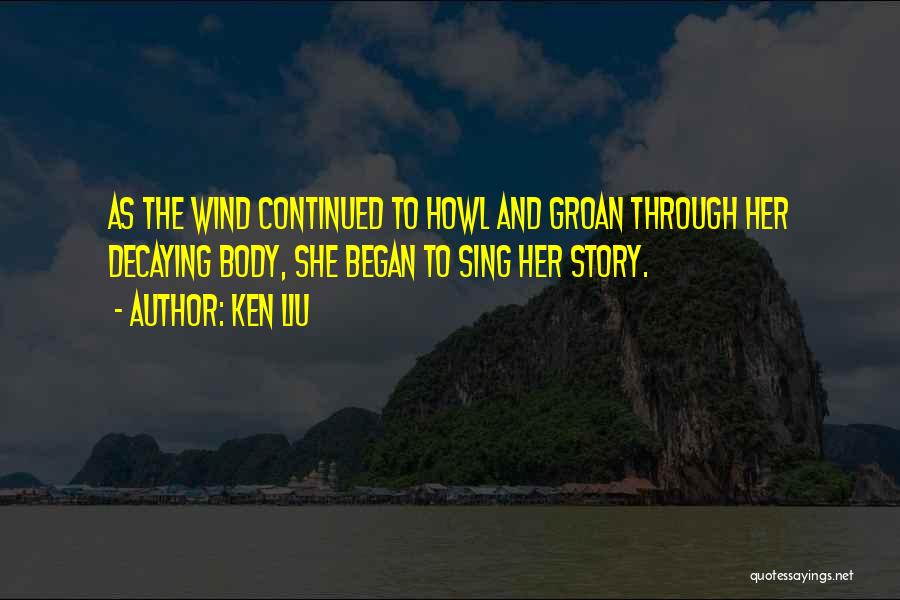 AS THE WIND CONTINUED TO HOWL AND GROAN THROUGH HER DECAYING BODY, SHE BEGAN TO SING HER STORY.

- AUTHOR: KEN LIU

quotessayings.net